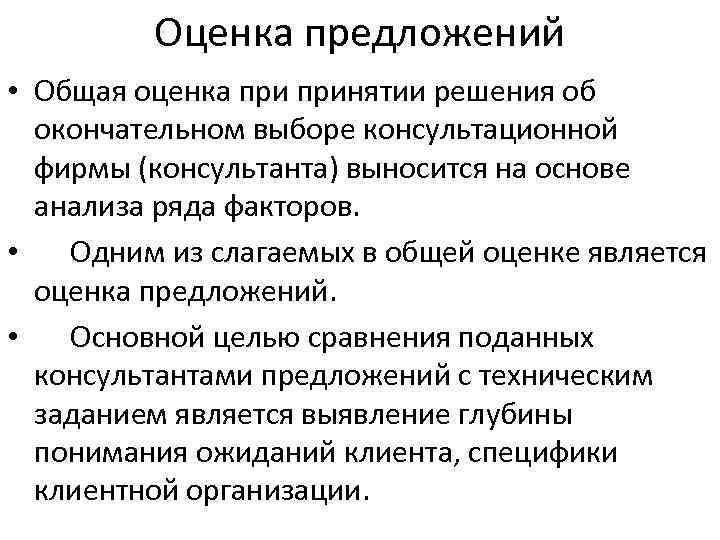 Оценка предложений

• Общая оценка при принятии решения об окончательном выборе консультационной фирмы (консультанта) выносится на основе анализа ряда факторов.

• Одним из слагаемых в общей оценке является оценка предложений.

• Основной целью сравнения поданных консультантами предложений с техническим заданием является выявление глубины понимания ожиданий клиента, специфики клиентной организации.